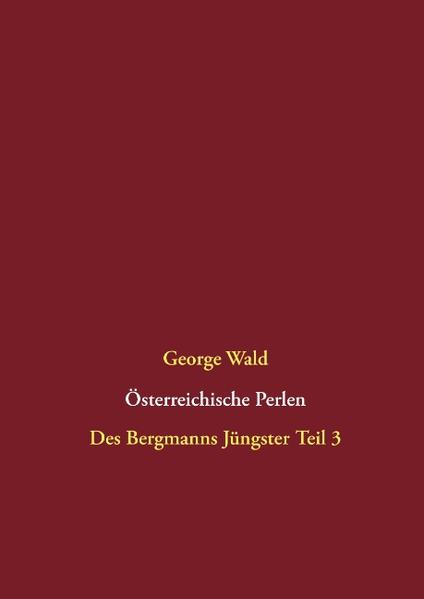 George Wald

Österreichische Perlen

Des Bergmanns Jüngster Teil 3